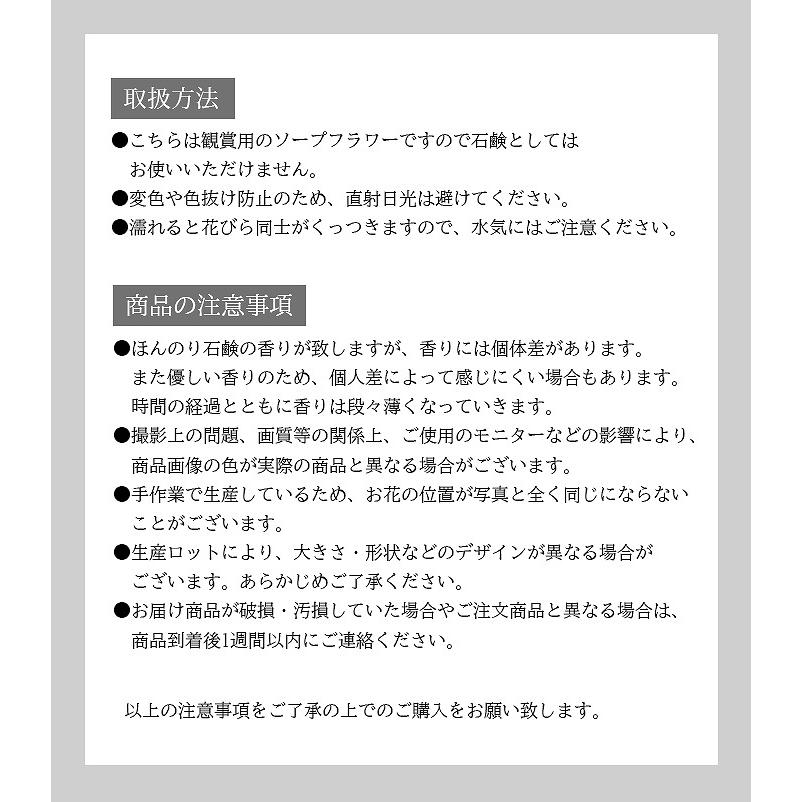 取扱方法

●こちらは観賞用のソープフラワーですので石鹸としてはお使いいただけません。
●変色や色抜け防止のため、直射日光は避けてください。
●濡れると花びら同士がくっつきますので、水気にはご注意ください。

商品の注意事項

●ほんのり石鹸の香りが致しますが、香りには個体差があります。また優しい香りのため、個人差によって感じにくい場合もあります。時間の経過とともに香りは段々薄くなっていきます。
●撮影上の問題、画質等の関係上、ご使用のモニターなどの影響により、商品画像の色が実際の商品と異なる場合がございます。
●手作業で生産しているため、お花の位置が写真と全く同じにならないことがございます。
●生産ロットにより、大きさ・形状などのデザインが異なる場合がございます。あらかじめご了承ください。
●お届け商品が破損・汚損していた場合やご注文商品と異なる場合は、商品到着後1週間以内にご連絡ください。

以上の注意事項をご了承の上でのご購入をお願い致します。